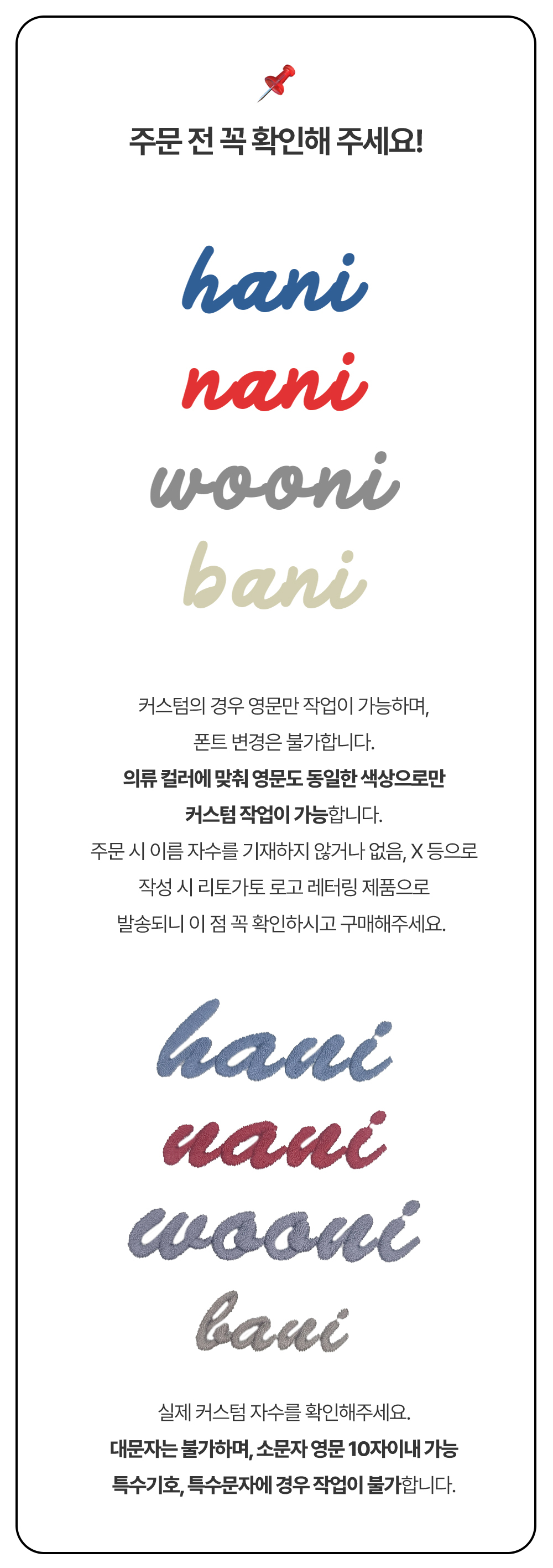 주문 전 꼭 확인해 주세요!

hani
nani
wooni
bani

커스텀의 경우 영문만 작업이 가능하며, 폰트 변경은 불가합니다. 의류 컬러에 맞춰 영문도 동일한 색상으로만 커스텀 작업이 가능합니다. 주문 시 이름 자수를 기재하지 않거나 없음, X 등으로 작성 시 리토가토 로고 레터링 제품으로 발송되니 이 점 꼭 확인하시고 구매해주세요.

hani
nani
wooni
bani

실제 커스텀 자수를 확인해주세요.
대문자는 불가하며, 소문자 영문 10자이내 가능
특수기호, 특수문자에 경우 작업이 불가합니다.